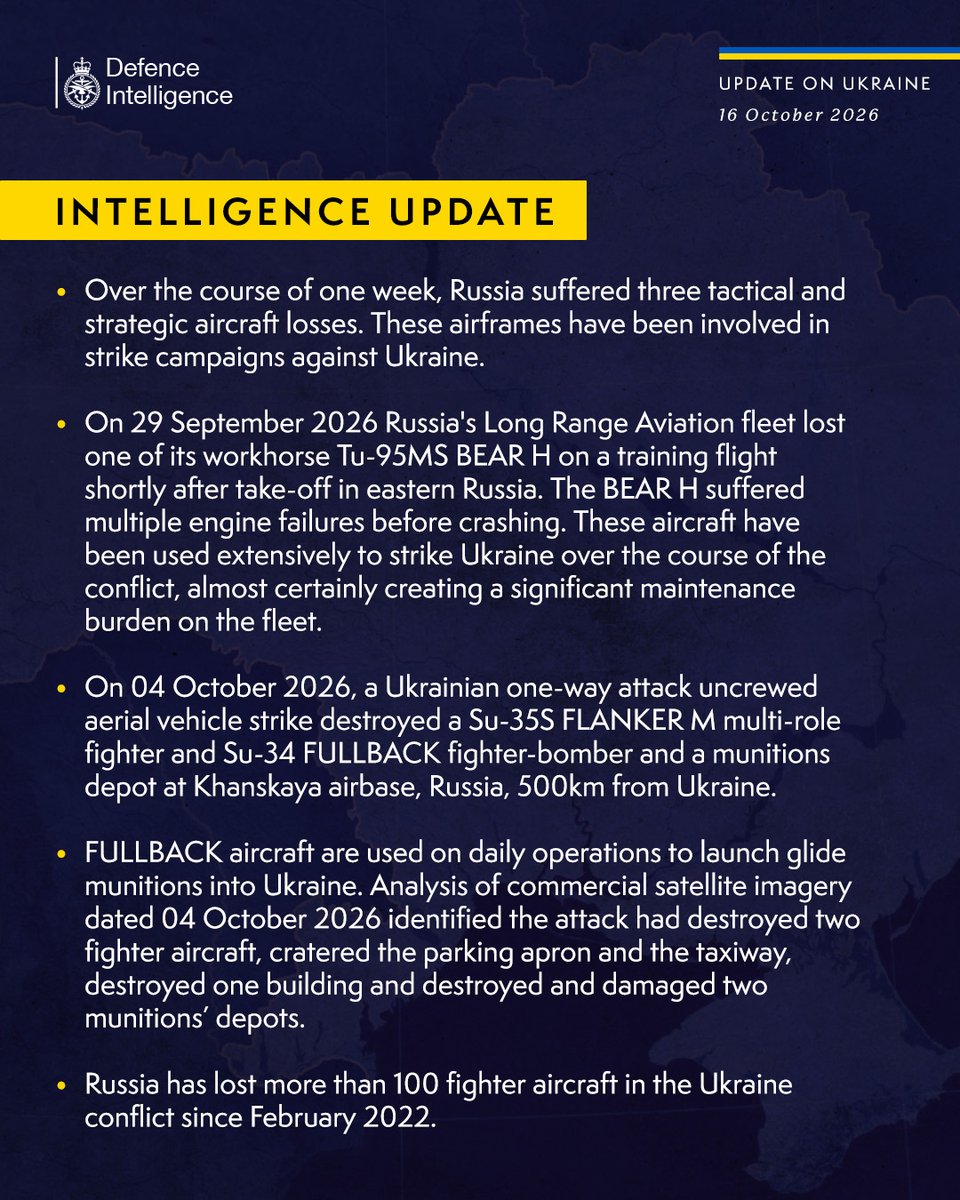 Defence Intelligence

UPDATE ON UKRAINE
16 October 2026

INTELLIGENCE UPDATE

• Over the course of one week, Russia suffered three tactical and strategic aircraft losses. These airframes have been involved in strike campaigns against Ukraine.

• On 29 September 2026 Russia's Long Range Aviation fleet lost one of its workhorse Tu-95MS BEAR H on a training flight shortly after take-off in eastern Russia. The BEAR H suffered multiple engine failures before crashing. These aircraft have been used extensively to strike Ukraine over the course of the conflict, almost certainly creating a significant maintenance burden on the fleet.

• On 04 October 2026, a Ukrainian one-way attack uncrewed aerial vehicle strike destroyed a Su-35S FLANKER M multi-role fighter and Su-34 FULLBACK fighter-bomber and a munitions depot at Khanskaya airbase, Russia, 500km from Ukraine.

• FULLBACK aircraft are used on daily operations to launch glide munitions into Ukraine. Analysis of commercial satellite imagery dated 04 October 2026 identified the attack had destroyed two fighter aircraft, cratered the parking apron and the taxiway, destroyed one building and destroyed and damaged two munitions' depots.

• Russia has lost more than 100 fighter aircraft in the Ukraine conflict since February 2022.